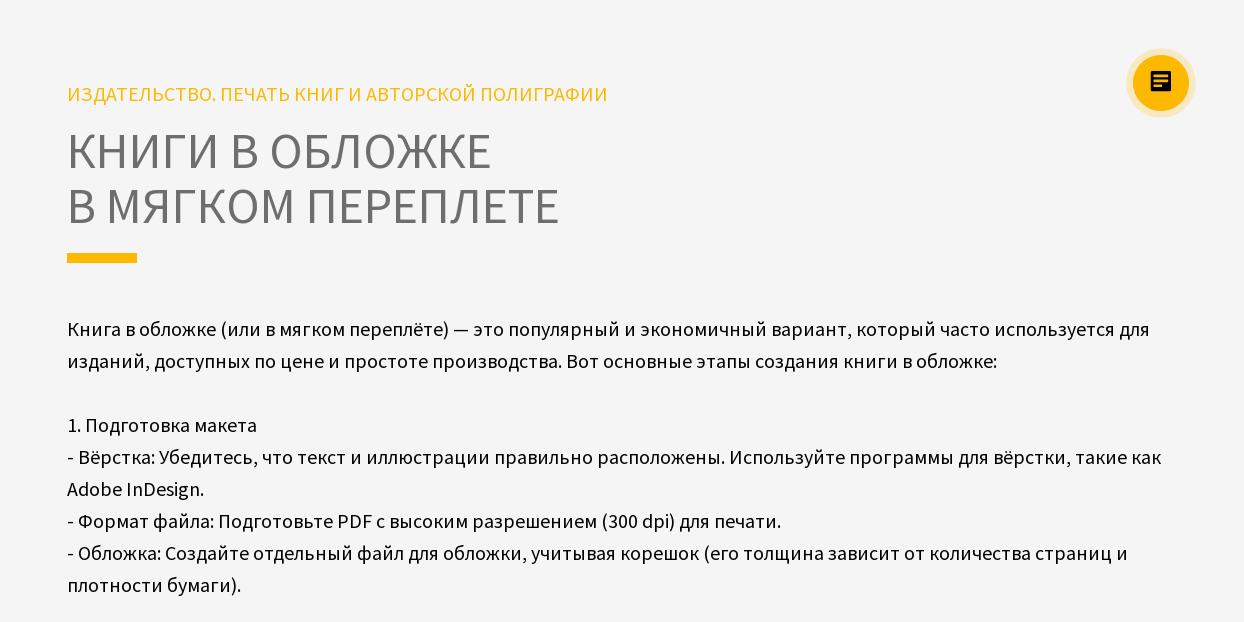 ИЗДАТЕЛЬСТВО. ПЕЧАТЬ КНИГ И АВТОРСКОЙ ПОЛИГРАФИИ

КНИГИ В ОБЛОЖКЕ
В МЯГКОМ ПЕРЕПЛЕТЕ

Книга в обложке (или в мягком переплёте) — это популярный и экономичный вариант, который часто используется для изданий, доступных по цене и простоте производства. Вот основные этапы создания книги в обложке:

1. Подготовка макета
- Вёрстка: Убедитесь, что текст и иллюстрации правильно расположены. Используйте программы для вёрстки, такие как Adobe InDesign.
- Формат файла: Подготовьте PDF с высоким разрешением (300 dpi) для печати.
- Обложка: Создайте отдельный файл для обложки, учитывая корешок (его толщина зависит от количества страниц и плотности бумаги).